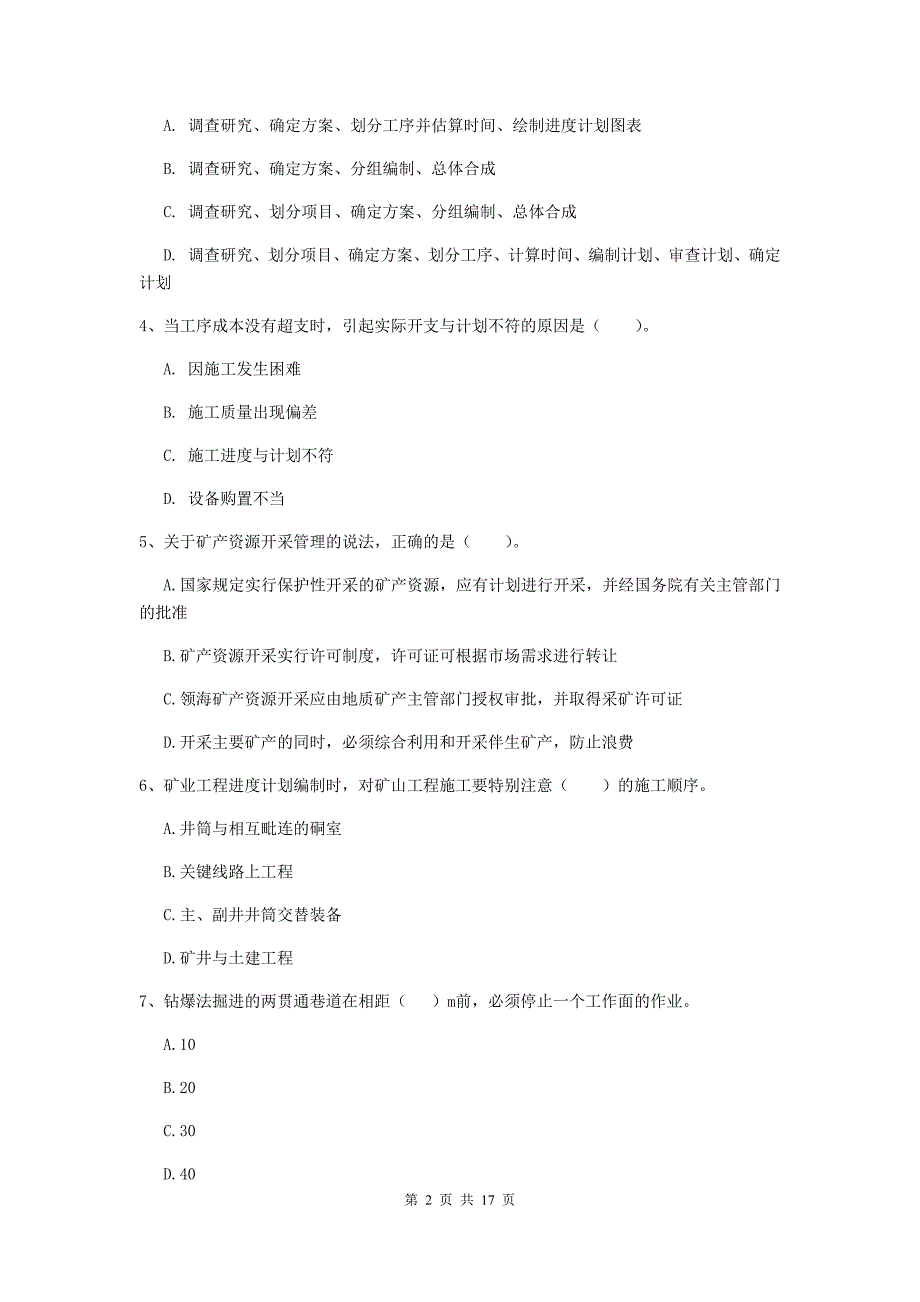 A. 调查研究、确定方案、划分工序并估算时间、绘制进度计划图表

B. 调查研究、确定方案、分组编制、总体合成

C. 调查研究、划分项目、确定方案、分组编制、总体合成

D. 调查研究、划分项目、确定方案、划分工序、计算时间、编制计划、审查计划、确定计划

4、当工序成本没有超支时，引起实际开支与计划不符的原因是（　　）。

A. 因施工发生困难

B. 施工质量出现偏差

C. 施工进度与计划不符

D. 设备购置不当

5、关于矿产资源开采管理的说法，正确的是（　　）。

A.国家规定实行保护性开采的矿产资源，应有计划进行开采，并经国务院有关主管部门的批准

B.矿产资源开采实行许可制度，许可证可根据市场需求进行转让

C.领海矿产资源开采应由地质矿产主管部门授权审批，并取得采矿许可证

D.开采主要矿产的同时，必须综合利用和开采伴生矿产，防止浪费

6、矿业工程进度计划编制时，对矿山工程施工要特别注意（　　）的施工顺序。

A.井筒与相互毗连的硐室

B.关键线路上工程

C.主、副井井筒交替装备

D.矿井与土建工程

7、钻爆法掘进的两贯通巷道在相距（　　）m前，必须停止一个工作面的作业。

A.10

B.20

C.30

D.40

第 2 页 共 17 页